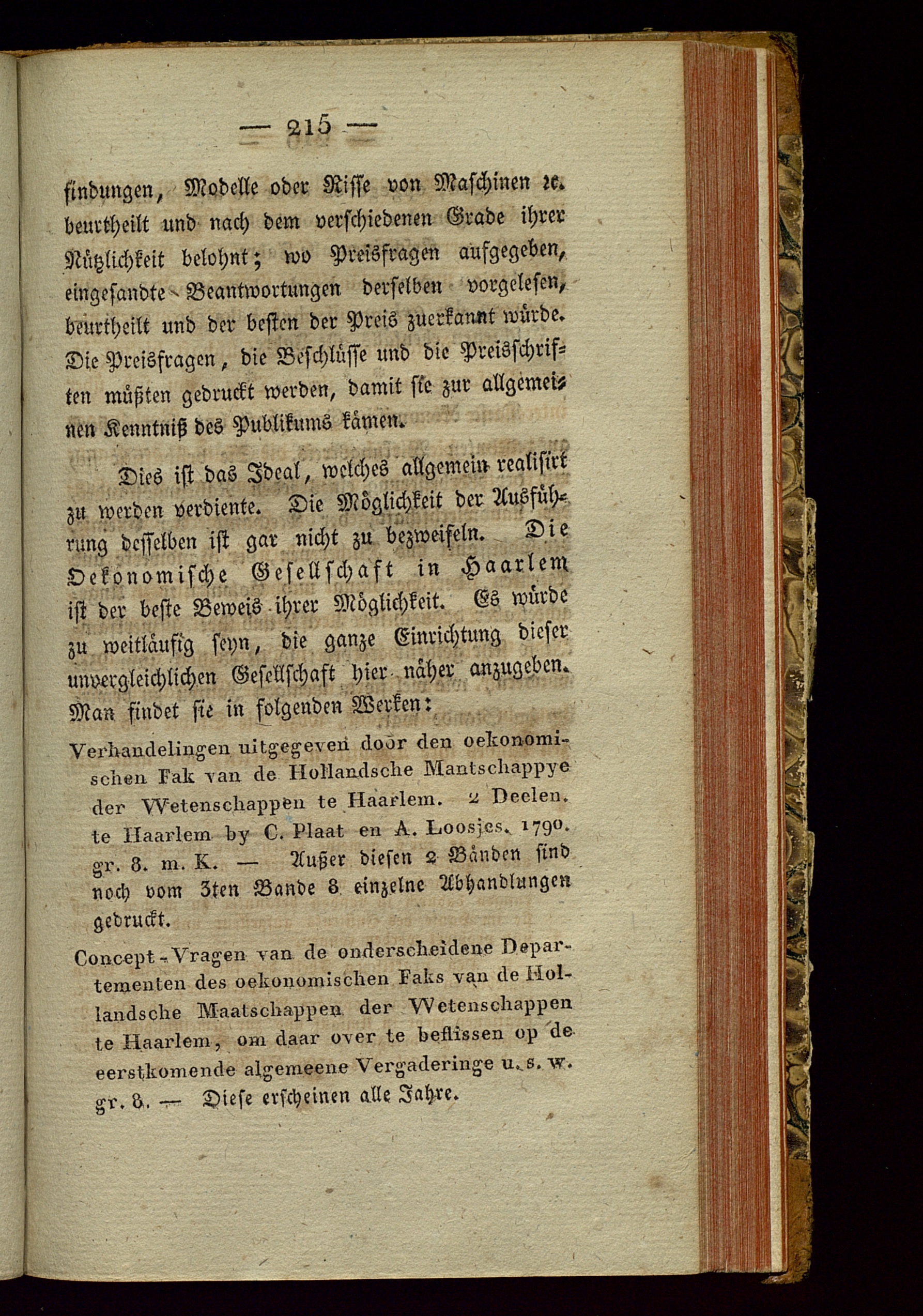 — 215 —

findungen, Modelle oder Risse von Maschinen ꝛc. beurtheilt und nach dem verschiedenen Grade ihrer Nützlichkeit belohnt; wo Preisfragen aufgegeben, eingesandte Beantwortungen derselben vorgelesen, beurtheilt und der besten der Preis zuerkannt würde. Die Preisfragen, die Beschlüsse und die Preisschriften müßten gedruckt werden, damit sie zur allgemeinen Kenntniß des Publikums kämen.

Dies ist das Ideal, welches allgemein realisirt zu werden verdiente. Die Möglichkeit der Ausführung desselben ist gar nicht zu bezweifeln. Die Oekonomische Gesellschaft in Haarlem ist der beste Beweis ihrer Möglichkeit. Es würde zu weitläufig seyn, die ganze Einrichtung dieser unvergleichlichen Gesellschaft hier näher anzugeben. Man findet sie in folgenden Werken:

Verhandelingen uitgegeven door den oekonomischen Fak van de Hollandsche Mantschappye der Wetenschappen te Haarlem. 2 Deelen. te Haarlem by C. Plaat en A. Loosjes. 1790. gr. 8. m. K. — Außer diesen 2 Bänden sind noch vom 3ten Bande 8 einzelne Abhandlungen gedruckt.

Concept-Vragen van de onderscheidene Departementen des oekonomischen Faks van de Hollandsche Maatschappen der Wetenschappen te Haarlem, om daar over te beflissen op de eerstkomende algemeene Vergaderinge u. s. w. gr. 8. — Diese erscheinen alle Jahre.